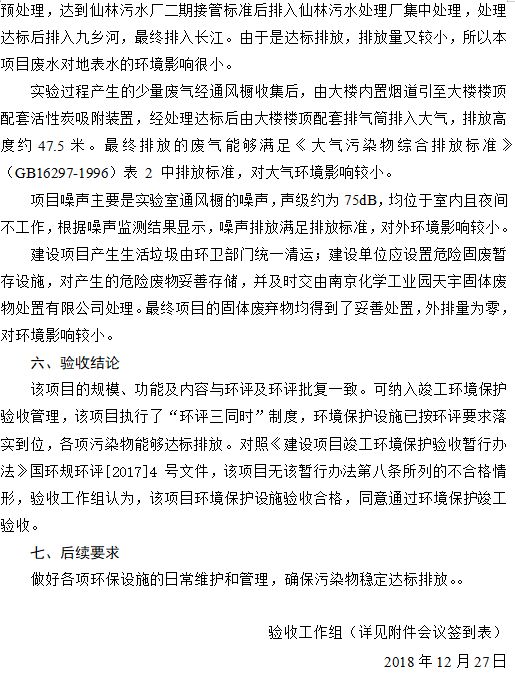 预处理，达到仙林污水厂二期接管标准后排入仙林污水处理厂集中处理，处理达标后排入九乡河，最终排入长江。由于是达标排放，排放量又较小，所以本项目废水对地表水的环境影响很小。

实验过程产生的少量废气经通风橱收集后，由大楼内置烟道引至大楼楼顶配套活性炭吸附装置，经处理达标后由大楼楼顶配套排气筒排入大气，排放高度约 47.5 米。最终排放的废气能够满足《大气污染物综合排放标准》（GB16297-1996）表 2 中排放标准，对大气环境影响较小。

项目噪声主要是实验室通风橱的噪声，声级约为 75dB，均位于室内且夜间不工作，根据噪声监测结果显示，噪声排放满足排放标准，对外环境影响较小。

建设项目产生生活垃圾由环卫部门统一清运；建设单位应设置危险固废暂存设施，对产生的危险废物妥善存储，并及时交由南京化学工业园天宇固体废物处置有限公司处理。最终项目的固体废弃物均得到了妥善处置，外排量为零，对环境影响较小。

六、验收结论

该项目的规模、功能及内容与环评及环评批复一致。可纳入竣工环境保护验收管理，该项目执行了“环评三同时”制度，环境保护设施已按环评要求落实到位，各项污染物能够达标排放。对照《建设项目竣工环境保护验收暂行办法》国环规环评[2017]4 号文件，该项目无该暂行办法第八条所列的不合格情形，验收工作组认为，该项目环境保护设施验收合格，同意通过环境保护竣工验收。

七、后续要求

做好各项环保设施的日常维护和管理，确保污染物稳定达标排放。。

验收工作组（详见附件会议签到表）

2018 年 12 月 27 日